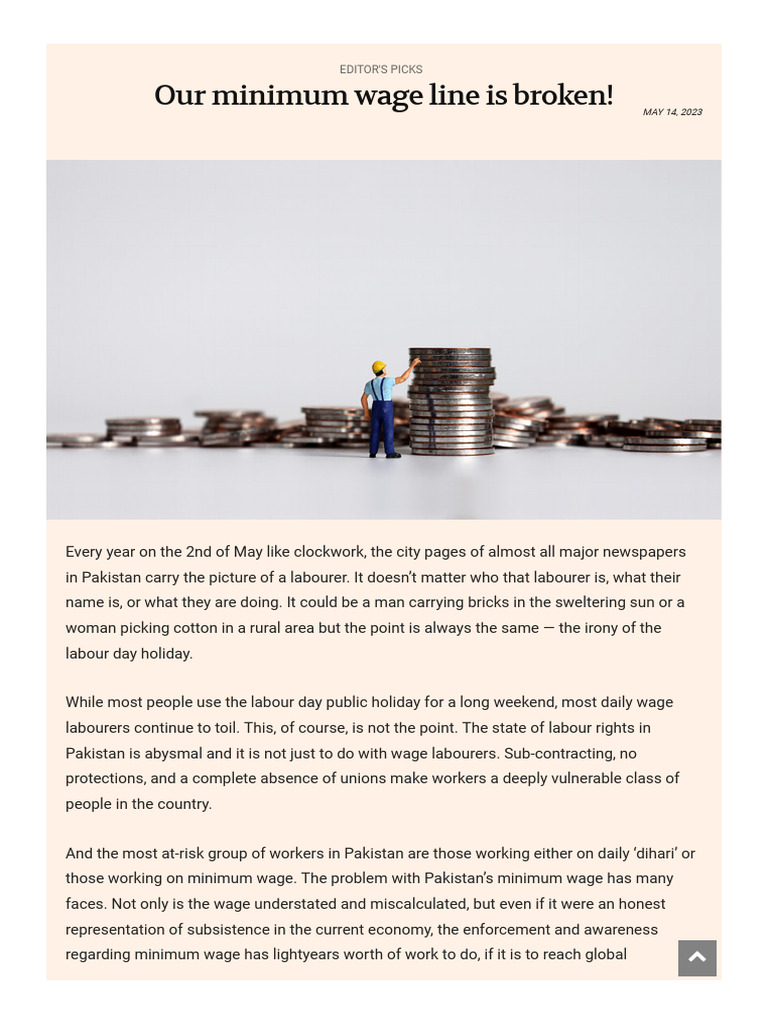 EDITOR'S PICKS

Our minimum wage line is broken!

MAY 14, 2023

Every year on the 2nd of May like clockwork, the city pages of almost all major newspapers in Pakistan carry the picture of a labourer. It doesn't matter who that labourer is, what their name is, or what they are doing. It could be a man carrying bricks in the sweltering sun or a woman picking cotton in a rural area but the point is always the same — the irony of the labour day holiday.

While most people use the labour day public holiday for a long weekend, most daily wage labourers continue to toil. This, of course, is not the point. The state of labour rights in Pakistan is abysmal and it is not just to do with wage labourers. Sub-contracting, no protections, and a complete absence of unions make workers a deeply vulnerable class of people in the country.

And the most at-risk group of workers in Pakistan are those working either on daily 'dihari' or those working on minimum wage. The problem with Pakistan's minimum wage has many faces. Not only is the wage understated and miscalculated, but even if it were an honest representation of subsistence in the current economy, the enforcement and awareness regarding minimum wage has lightyears worth of work to do, if it is to reach global